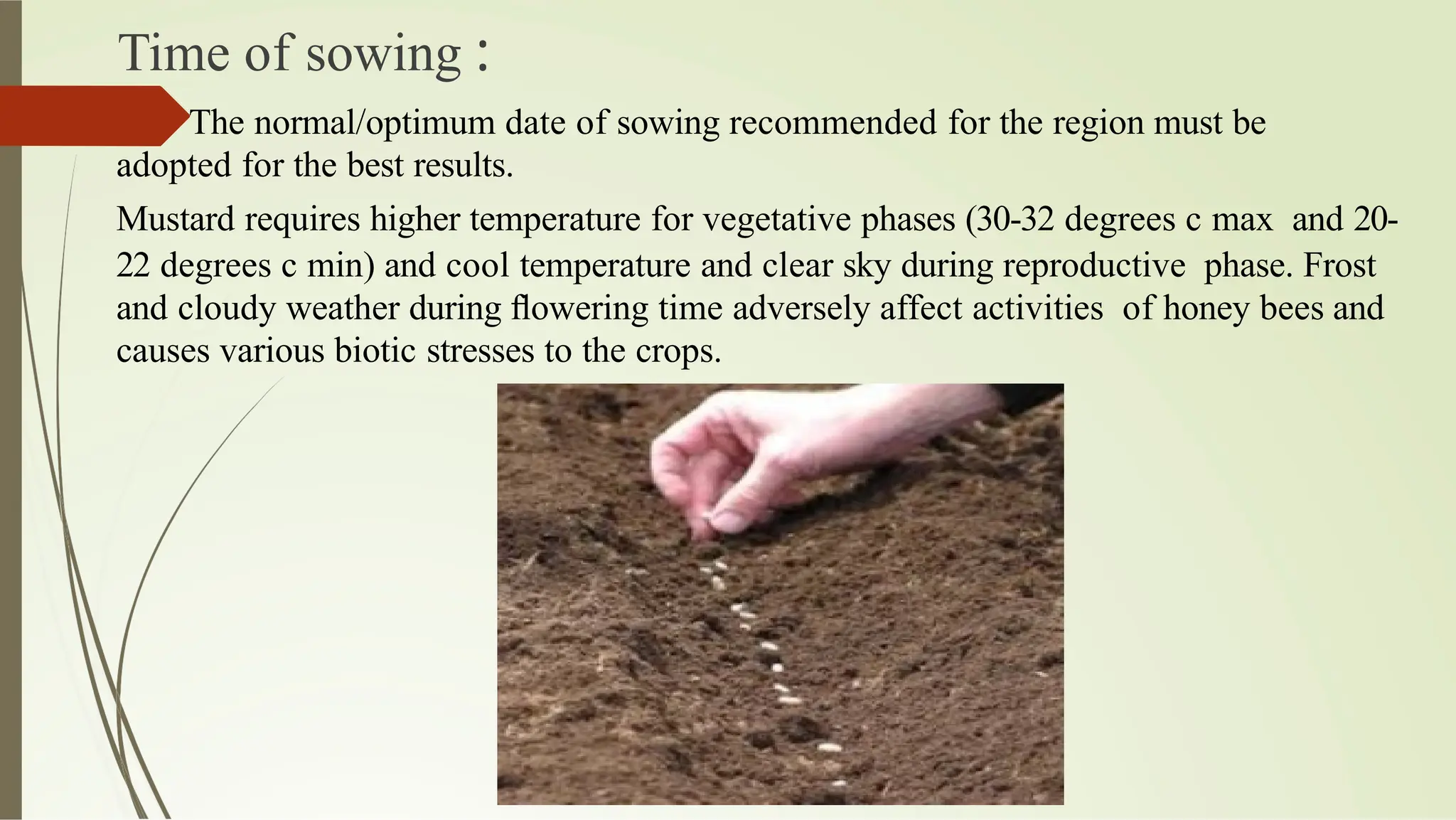 Time of sowing :

The normal/optimum date of sowing recommended for the region must be adopted for the best results.

Mustard requires higher temperature for vegetative phases (30-32 degrees c max and 20-22 degrees c min) and cool temperature and clear sky during reproductive phase. Frost and cloudy weather during flowering time adversely affect activities of honey bees and causes various biotic stresses to the crops.